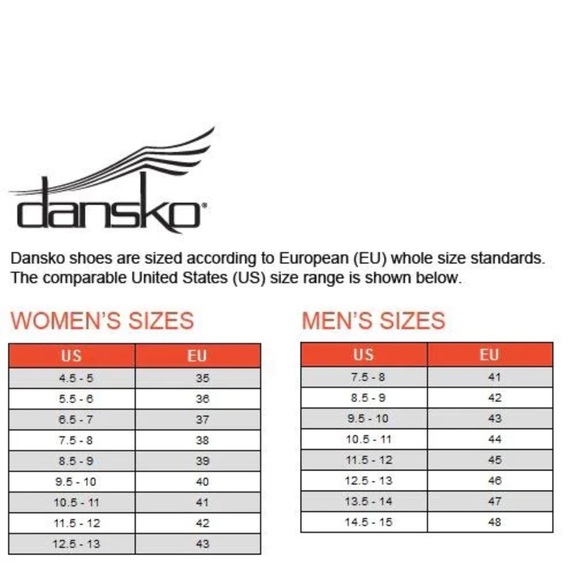 dansko®

Dansko shoes are sized according to European (EU) whole size standards. The comparable United States (US) size range is shown below.

WOMEN'S SIZES

| US | EU |
|---|---|
| 4.5 - 5 | 35 |
| 5.5 - 6 | 36 |
| 6.5 - 7 | 37 |
| 7.5 - 8 | 38 |
| 8.5 - 9 | 39 |
| 9.5 - 10 | 40 |
| 10.5 - 11 | 41 |
| 11.5 - 12 | 42 |
| 12.5 - 13 | 43 |

MEN'S SIZES

| US | EU |
|---|---|
| 7.5 - 8 | 41 |
| 8.5 - 9 | 42 |
| 9.5 - 10 | 43 |
| 10.5 - 11 | 44 |
| 11.5 - 12 | 45 |
| 12.5 - 13 | 46 |
| 13.5 - 14 | 47 |
| 14.5 - 15 | 48 |